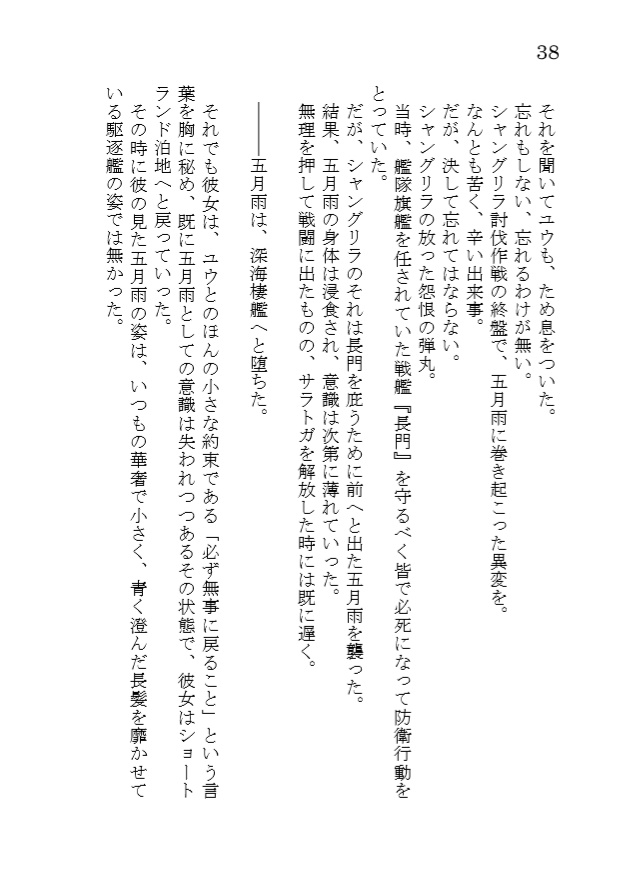 38

それを聞いてユウも、ため息をついた。
忘れもしない、忘れるわけが無い。
シャングリラ討伐作戦の終盤で、五月雨に巻き起こった異変を。
なんとも苦く、辛い出来事。
だが、決して忘れてはならない。
シャングリラの放った怨恨の弾丸。
当時、艦隊旗艦を任されていた戦艦『長門』を守るべく皆で必死になって防衛行動をとっていた。
だが、シャングリラのそれは長門を庇うために前へと出た五月雨を襲った。
結果、五月雨の身体は浸食され、意識は次第に薄れていった。
無理を押して戦闘に出たものの、サラトガを解放した時には既に遅く。

――五月雨は、深海棲艦へと堕ちた。

それでも彼女は、ユウとのほんの小さな約束である「必ず無事に戻ること」という言葉を胸に秘め、既に五月雨としての意識は失われつつあるその状態で、彼女はショートランド泊地へと戻っていった。
その時に彼の見た五月雨の姿は、いつもの華奢で小さく、青く澄んだ長髪を靡かせている駆逐艦の姿では無かった。